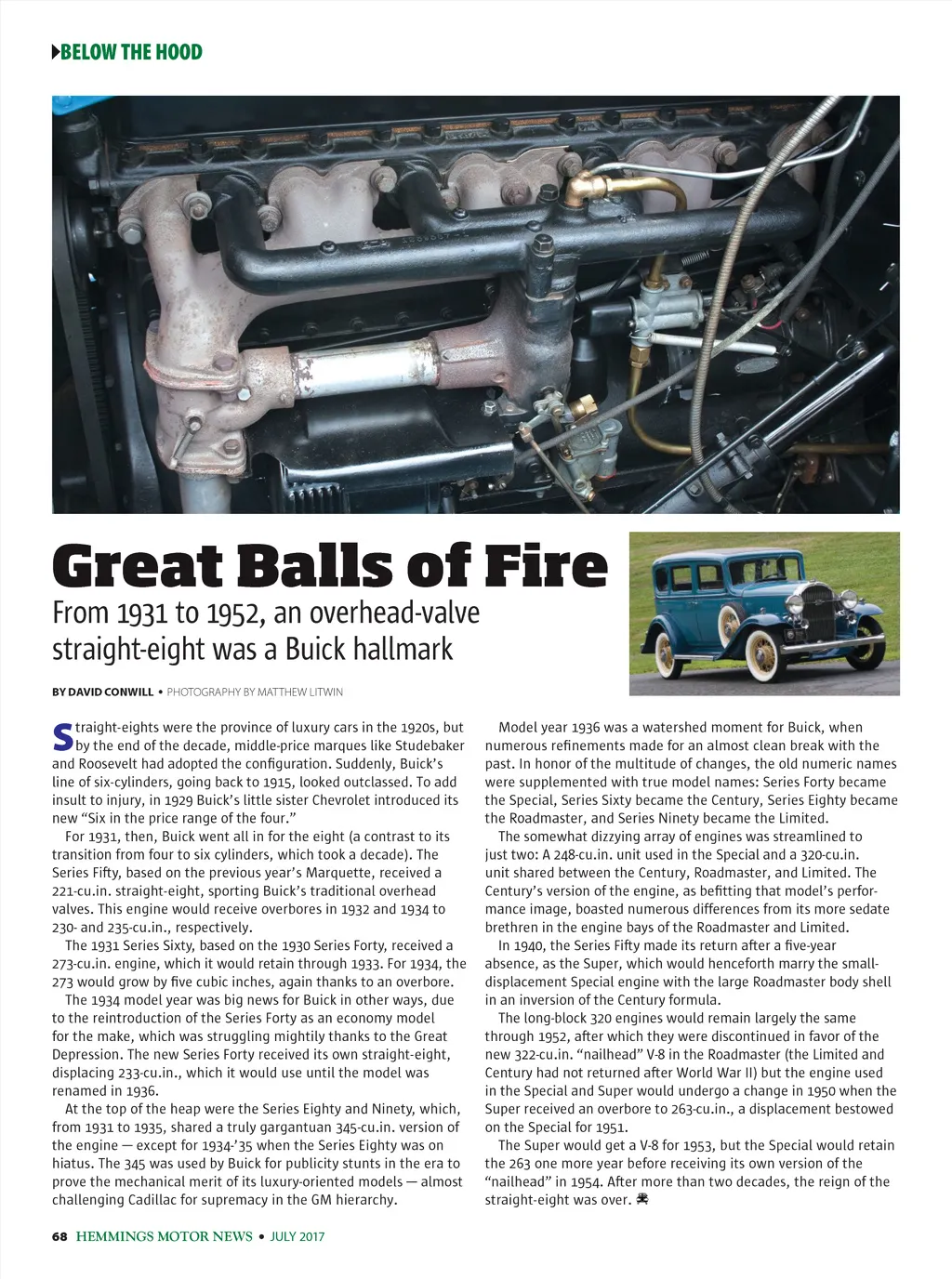 BELOW THE HOOD

Great Balls of Fire

From 1931 to 1952, an overhead-valve straight-eight was a Buick hallmark

BY DAVID CONWILL • PHOTOGRAPHY BY MATTHEW LITWIN

Straight-eights were the province of luxury cars in the 1920s, but by the end of the decade, middle-price marques like Studebaker and Roosevelt had adopted the configuration. Suddenly, Buick's line of six-cylinders, going back to 1915, looked outclassed. To add insult to injury, in 1929 Buick's little sister Chevrolet introduced its new "Six in the price range of the four."

For 1931, then, Buick went all in for the eight (a contrast to its transition from four to six cylinders, which took a decade). The Series Fifty, based on the previous year's Marquette, received a 221-cu.in. straight-eight, sporting Buick's traditional overhead valves. This engine would receive overbores in 1932 and 1934 to 230- and 235-cu.in., respectively.

The 1931 Series Sixty, based on the 1930 Series Forty, received a 273-cu.in. engine, which it would retain through 1933. For 1934, the 273 would grow by five cubic inches, again thanks to an overbore.

The 1934 model year was big news for Buick in other ways, due to the reintroduction of the Series Forty as an economy model for the make, which was struggling mightily thanks to the Great Depression. The new Series Forty received its own straight-eight, displacing 233-cu.in., which it would use until the model was renamed in 1936.

At the top of the heap were the Series Eighty and Ninety, which, from 1931 to 1935, shared a truly gargantuan 345-cu.in. version of the engine — except for 1934-'35 when the Series Eighty was on hiatus. The 345 was used by Buick for publicity stunts in the era to prove the mechanical merit of its luxury-oriented models — almost challenging Cadillac for supremacy in the GM hierarchy.

Model year 1936 was a watershed moment for Buick, when numerous refinements made for an almost clean break with the past. In honor of the multitude of changes, the old numeric names were supplemented with true model names: Series Forty became the Special, Series Sixty became the Century, Series Eighty became the Roadmaster, and Series Ninety became the Limited.

The somewhat dizzying array of engines was streamlined to just two: A 248-cu.in. unit used in the Special and a 320-cu.in. unit shared between the Century, Roadmaster, and Limited. The Century's version of the engine, as befitting that model's performance image, boasted numerous differences from its more sedate brethren in the engine bays of the Roadmaster and Limited.

In 1940, the Series Fifty made its return after a five-year absence, as the Super, which would henceforth marry the small-displacement Special engine with the large Roadmaster body shell in an inversion of the Century formula.

The long-block 320 engines would remain largely the same through 1952, after which they were discontinued in favor of the new 322-cu.in. "nailhead" V-8 in the Roadmaster (the Limited and Century had not returned after World War II) but the engine used in the Special and Super would undergo a change in 1950 when the Super received an overbore to 263-cu.in., a displacement bestowed on the Special for 1951.

The Super would get a V-8 for 1953, but the Special would retain the 263 one more year before receiving its own version of the "nailhead" in 1954. After more than two decades, the reign of the straight-eight was over.

68 HEMMINGS MOTOR NEWS • JULY 2017